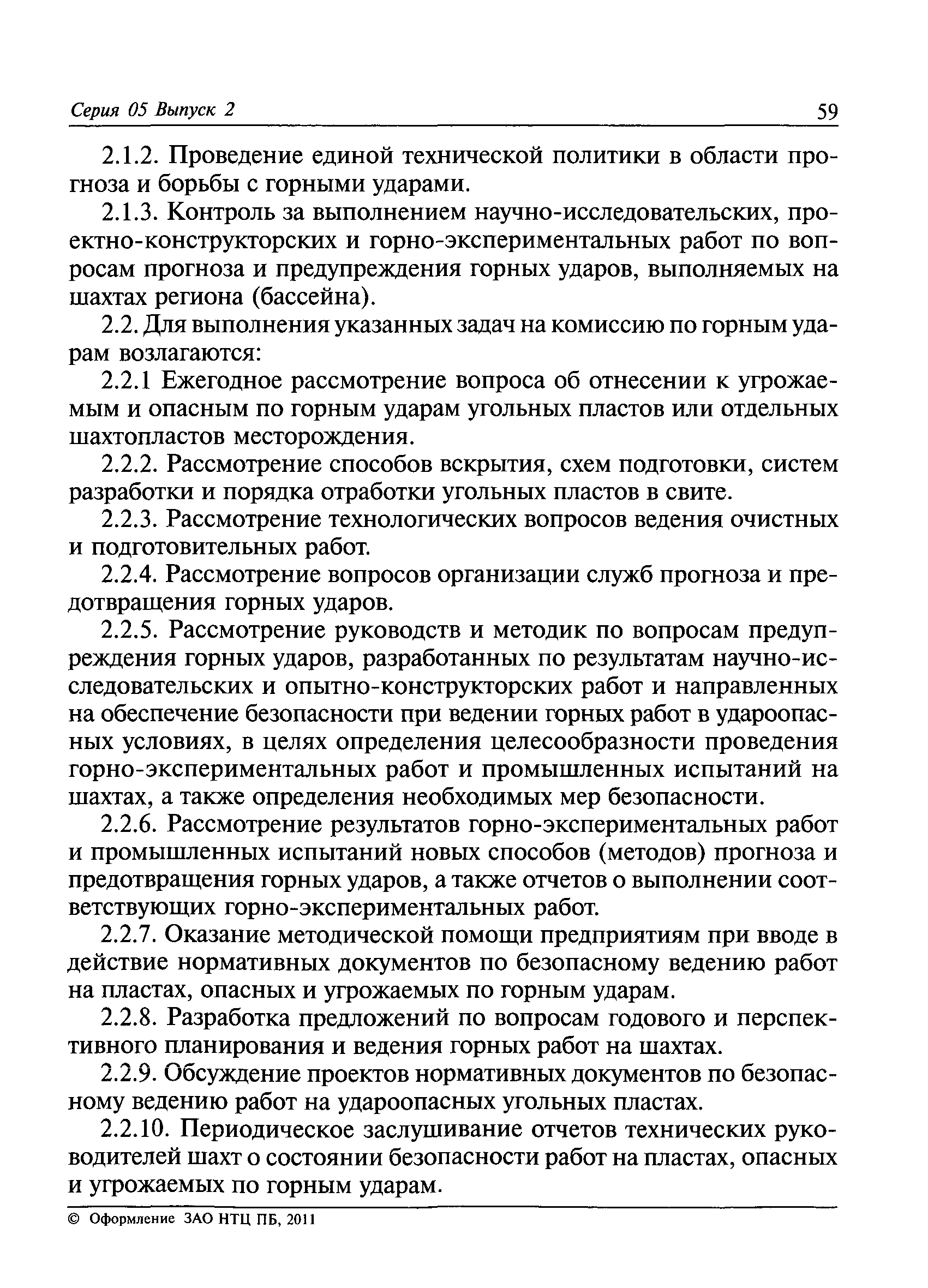 Серия 05 Выпуск 2 59

2.1.2. Проведение единой технической политики в области прогноза и борьбы с горными ударами.

2.1.3. Контроль за выполнением научно-исследовательских, проектно-конструкторских и горно-экспериментальных работ по вопросам прогноза и предупреждения горных ударов, выполняемых на шахтах региона (бассейна).

2.2. Для выполнения указанных задач на комиссию по горным ударам возлагаются:

2.2.1 Ежегодное рассмотрение вопроса об отнесении к угрожаемым и опасным по горным ударам угольных пластов или отдельных шахтопластов месторождения.

2.2.2. Рассмотрение способов вскрытия, схем подготовки, систем разработки и порядка отработки угольных пластов в свите.

2.2.3. Рассмотрение технологических вопросов ведения очистных и подготовительных работ.

2.2.4. Рассмотрение вопросов организации служб прогноза и предотвращения горных ударов.

2.2.5. Рассмотрение руководств и методик по вопросам предупреждения горных ударов, разработанных по результатам научно-исследовательских и опытно-конструкторских работ и направленных на обеспечение безопасности при ведении горных работ в удароопасных условиях, в целях определения целесообразности проведения горно-экспериментальных работ и промышленных испытаний на шахтах, а также определения необходимых мер безопасности.

2.2.6. Рассмотрение результатов горно-экспериментальных работ и промышленных испытаний новых способов (методов) прогноза и предотвращения горных ударов, а также отчетов о выполнении соответствующих горно-экспериментальных работ.

2.2.7. Оказание методической помощи предприятиям при вводе в действие нормативных документов по безопасному ведению работ на пластах, опасных и угрожаемых по горным ударам.

2.2.8. Разработка предложений по вопросам годового и перспективного планирования и ведения горных работ на шахтах.

2.2.9. Обсуждение проектов нормативных документов по безопасному ведению работ на удароопасных угольных пластах.

2.2.10. Периодическое заслушивание отчетов технических руководителей шахт о состоянии безопасности работ на пластах, опасных и угрожаемых по горным ударам.

© Оформление ЗАО НТЦ ПБ, 2011